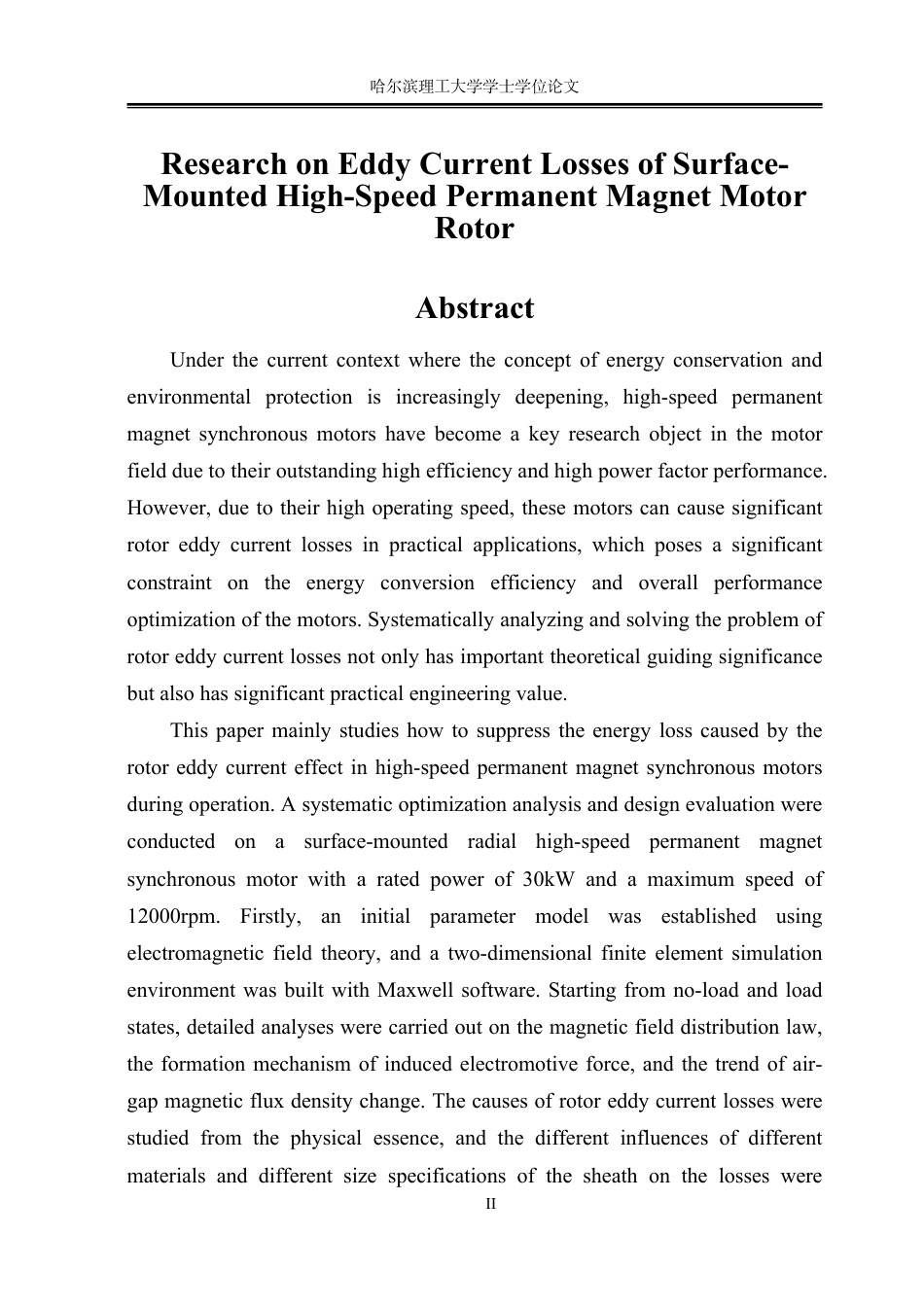 哈尔滨理工大学学士学位论文

Research on Eddy Current Losses of Surface-Mounted High-Speed Permanent Magnet Motor Rotor

Abstract

Under the current context where the concept of energy conservation and environmental protection is increasingly deepening, high-speed permanent magnet synchronous motors have become a key research object in the motor field due to their outstanding high efficiency and high power factor performance. However, due to their high operating speed, these motors can cause significant rotor eddy current losses in practical applications, which poses a significant constraint on the energy conversion efficiency and overall performance optimization of the motors. Systematically analyzing and solving the problem of rotor eddy current losses not only has important theoretical guiding significance but also has significant practical engineering value.

This paper mainly studies how to suppress the energy loss caused by the rotor eddy current effect in high-speed permanent magnet synchronous motors during operation. A systematic optimization analysis and design evaluation were conducted on a surface-mounted radial high-speed permanent magnet synchronous motor with a rated power of 30kW and a maximum speed of 12000rpm. Firstly, an initial parameter model was established using electromagnetic field theory, and a two-dimensional finite element simulation environment was built with Maxwell software. Starting from no-load and load states, detailed analyses were carried out on the magnetic field distribution law, the formation mechanism of induced electromotive force, and the trend of air-gap magnetic flux density change. The causes of rotor eddy current losses were studied from the physical essence, and the different influences of different materials and different size specifications of the sheath on the losses were

II